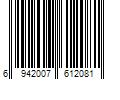 6 942007 612081